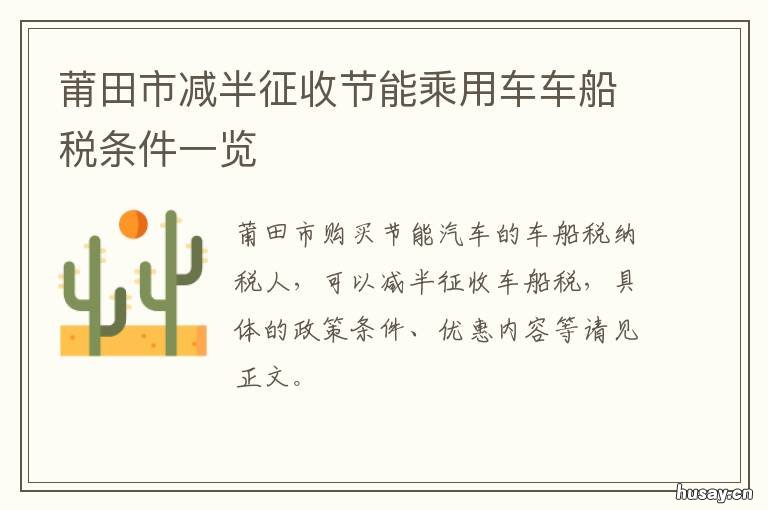 莆田市减半征收节能乘用车车船税条件一览

莆田市购买节能汽车的车船税纳税人，可以减半征收车船税，具体的政策条件、优惠内容等请见正文。

husay.cn